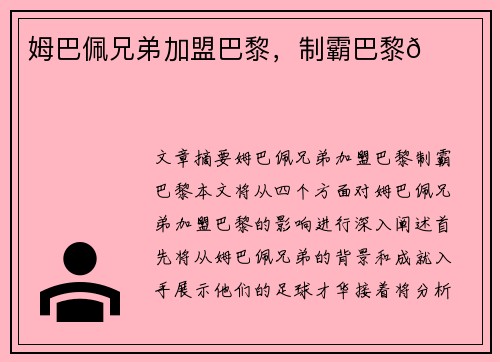 姆巴佩兄弟加盟巴黎，制霸巴黎ð

文章摘要姆巴佩兄弟加盟巴黎制霸巴黎本文将从四个方面对姆巴佩兄弟加盟巴黎的影响进行深入阐述首先将从姆巴佩兄弟的背景和成就入手展示他们的足球才华接着将分析